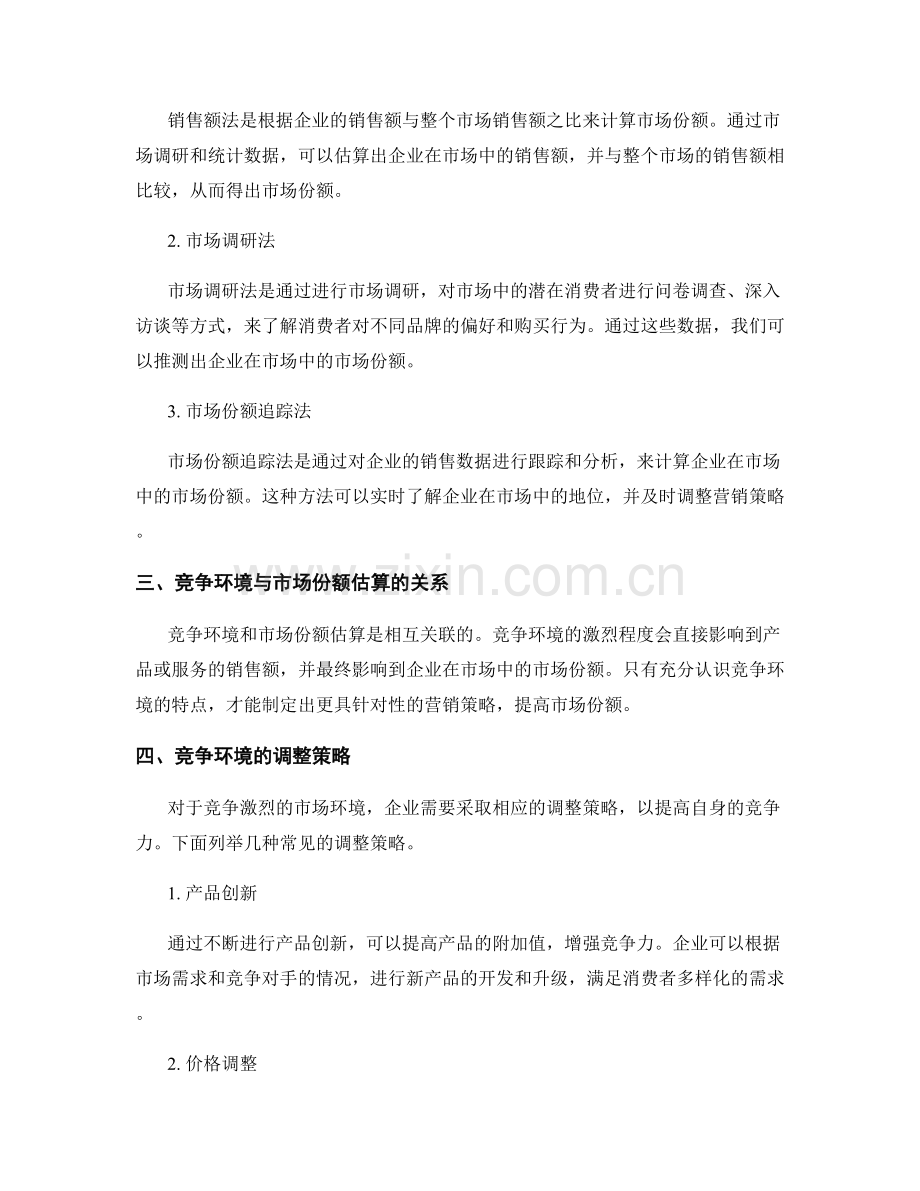 销售额法是根据企业的销售额与整个市场销售额之比来计算市场份额。通过市场调研和统计数据，可以估算出企业在市场中的销售额，并与整个市场的销售额相比较，从而得出市场份额。

2.市场调研法

市场调研法是通过进行市场调研，对市场中的潜在消费者进行问卷调查、深入访谈等方式，来了解消费者对不同品牌的偏好和购买行为。通过这些数据，我们可以推测出企业在市场中的市场份额。

3.市场份额追踪法

市场份额追踪法是通过对企业的销售数据进行跟踪和分析，来计算企业在市场中的市场份额。这种方法可以实时了解企业在市场中的地位，并及时调整营销策略。

三、竞争环境与市场份额估算的关系

竞争环境和市场份额估算是相互关联的。竞争环境的激烈程度会直接影响到产品或服务的销售额，并最终影响到企业在市场中的市场份额。只有充分认识竞争环境的特点，才能制定出更具针对性的营销策略，提高市场份额。

四、竞争环境的调整策略

对于竞争激烈的市场环境，企业需要采取相应的调整策略，以提高自身的竞争力。下面列举几种常见的调整策略。

1.产品创新

通过不断进行产品创新，可以提高产品的附加值，增强竞争力。企业可以根据市场需求和竞争对手的情况，进行新产品的开发和升级，满足消费者多样化的需求。

2.价格调整

www.zixin.com.cn